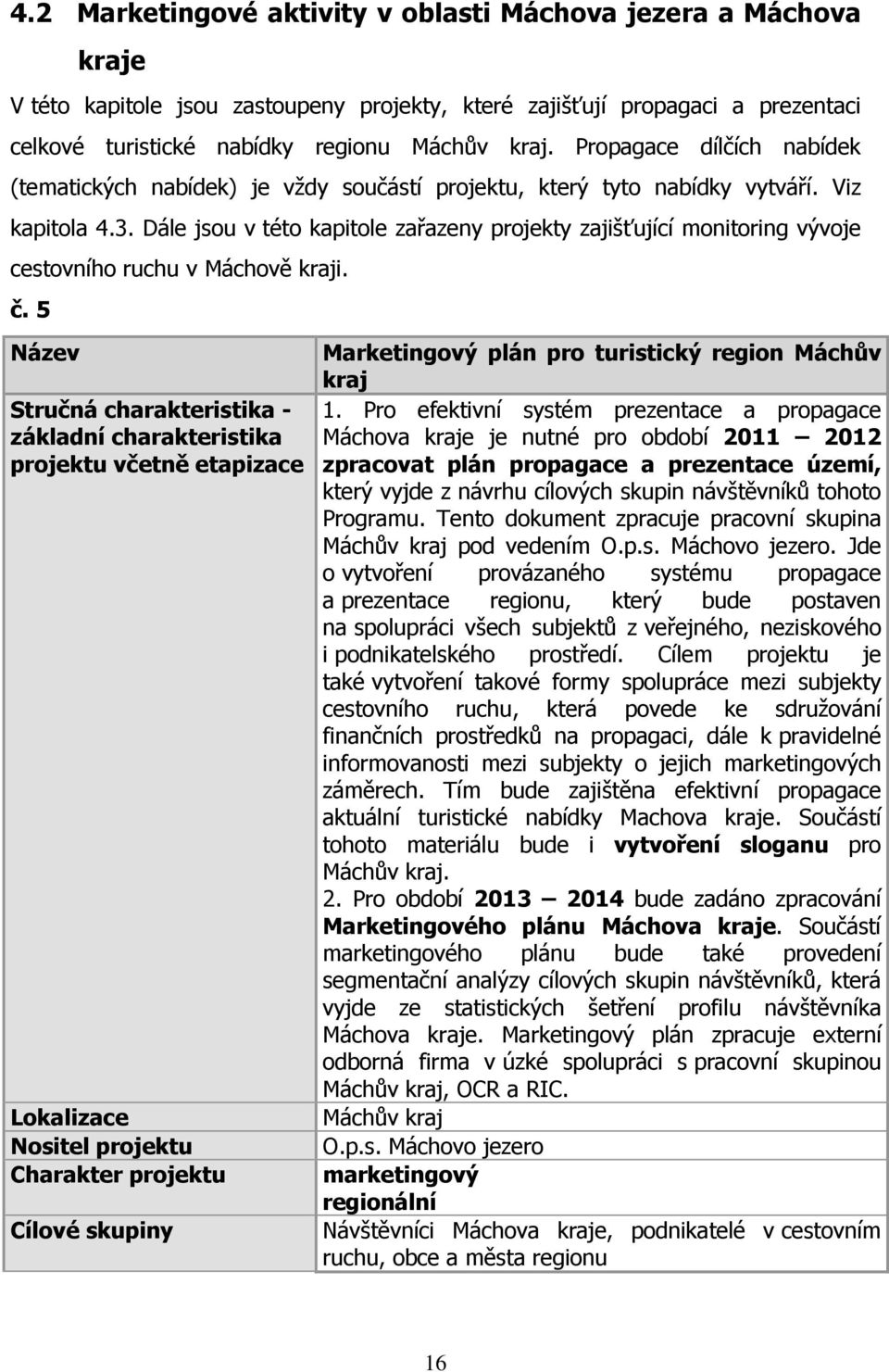 4.2 Marketingové aktivity v oblasti Máchova jezera a Máchova kraje

V této kapitole jsou zastoupeny projekty, které zajišťují propagaci a prezentaci celkové turistické nabídky regionu Máchův kraj. Propagace dílčích nabídek (tematických nabídek) je vždy součástí projektu, který tyto nabídky vytváří. Viz kapitola 4.3. Dále jsou v této kapitole zařazeny projekty zajišťující monitoring vývoje cestovního ruchu v Máchově kraji.

č. 5

| Název | Marketingový plán pro turistický region Máchův kraj |
|---|---|
| Stručná charakteristika - základní charakteristika projektu včetně etapizace | 1. Pro efektivní systém prezentace a propagace Máchova kraje je nutné pro období 2011 – 2012 zpracovat plán propagace a prezentace území, který vyjde z návrhu cílových skupin návštěvníků tohoto Programu. Tento dokument zpracuje pracovní skupina Máchův kraj pod vedením O.p.s. Máchovo jezero. Jde o vytvoření provázaného systému propagace a prezentace regionu, který bude postaven na spolupráci všech subjektů z veřejného, neziskového i podnikatelského prostředí. Cílem projektu je také vytvoření takové formy spolupráce mezi subjekty cestovního ruchu, která povede ke sdružování finančních prostředků na propagaci, dále k pravidelné informovanosti mezi subjekty o jejich marketingových záměrech. Tím bude zajištěna efektivní propagace aktuální turistické nabídky Machova kraje. Součástí tohoto materiálu bude i vytvoření sloganu pro Máchův kraj. 2. Pro období 2013 – 2014 bude zadáno zpracování Marketingového plánu Máchova kraje. Součástí marketingového plánu bude také provedení segmentační analýzy cílových skupin návštěvníků, která vyjde ze statistických šetření profilu návštěvníka Máchova kraje. Marketingový plán zpracuje externí odborná firma v úzké spolupráci s pracovní skupinou Máchův kraj, OCR a RIC. |
| Lokalizace | Máchův kraj |
| Nositel projektu | O.p.s. Máchovo jezero |
| Charakter projektu | marketingový regionální |
| Cílové skupiny | Návštěvníci Máchova kraje, podnikatelé v cestovním ruchu, obce a města regionu |

16